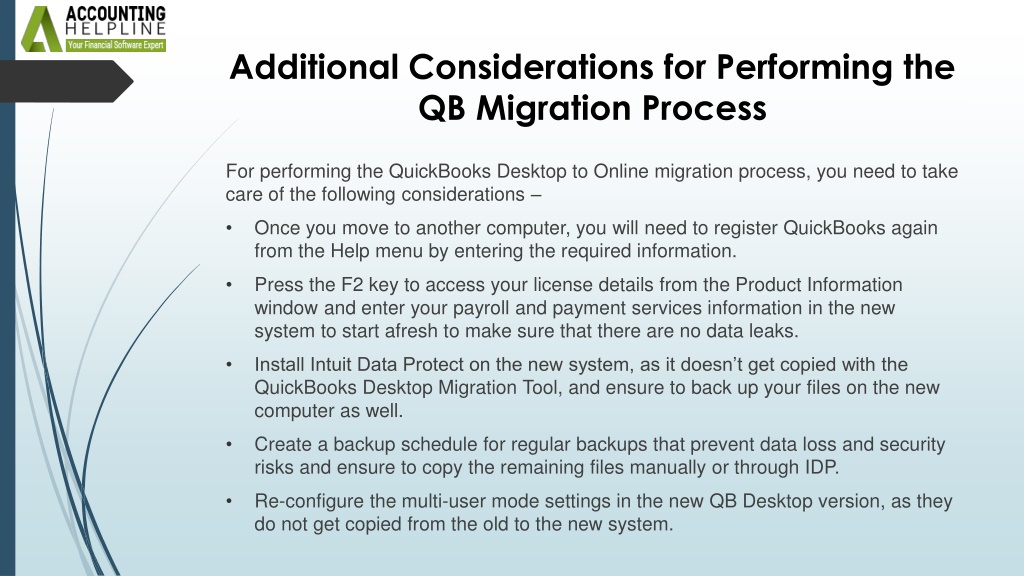 ACCOUNTING
HELPLINE
Your Financial Software Expert

Additional Considerations for Performing the QB Migration Process

For performing the QuickBooks Desktop to Online migration process, you need to take care of the following considerations –

• Once you move to another computer, you will need to register QuickBooks again from the Help menu by entering the required information.

• Press the F2 key to access your license details from the Product Information window and enter your payroll and payment services information in the new system to start afresh to make sure that there are no data leaks.

• Install Intuit Data Protect on the new system, as it doesn't get copied with the QuickBooks Desktop Migration Tool, and ensure to back up your files on the new computer as well.

• Create a backup schedule for regular backups that prevent data loss and security risks and ensure to copy the remaining files manually or through IDP.

• Re-configure the multi-user mode settings in the new QB Desktop version, as they do not get copied from the old to the new system.